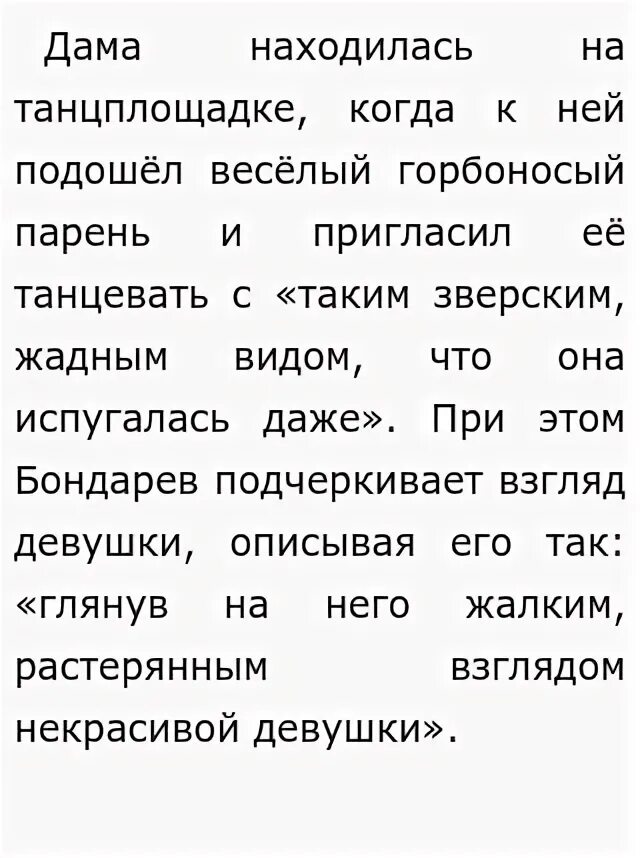 Дама находилась на танцплощадке, когда к ней подошёл весёлый горбоносый парень и пригласил её танцевать с «таким зверским, жадным видом, что она испугалась даже». При этом Бондарев подчеркивает взгляд девушки, описывая его так: «глянув на него жалким, растерянным взглядом некрасивой девушки».